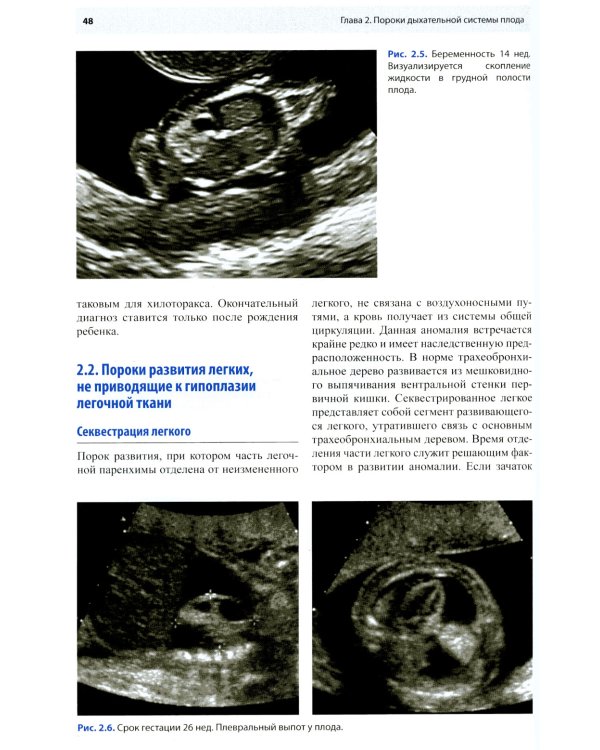 48

Глава 2. Пороки дыхательной системы плода

Рис. 2.5. Беременность 14 нед. Визуализируется скопление жидкости в грудной полости плода.

таковым для хилоторакса. Окончательный диагноз ставится только после рождения ребенка.

2.2. Пороки развития легких, не приводящие к гипоплазии легочной ткани

Секвестрация легкого

Порок развития, при котором часть легочной паренхимы отделена от неизмененного легкого, не связана с воздухоносными путями, а кровь получает из системы общей циркуляции. Данная аномалия встречается крайне редко и имеет наследственную предрасположенность. В норме трахеобронхиальное дерево развивается из мешковидного выпячивания вентральной стенки первичной кишки. Секвестрированное легкое представляет собой сегмент развивающегося легкого, утратившего связь с основным трахеобронхиальным деревом. Время отделения части легкого служит решающим фактором в развитии аномалии. Если зачаток

Рис. 2.6. Срок гестации 26 нед. Плевральный выпот у плода.